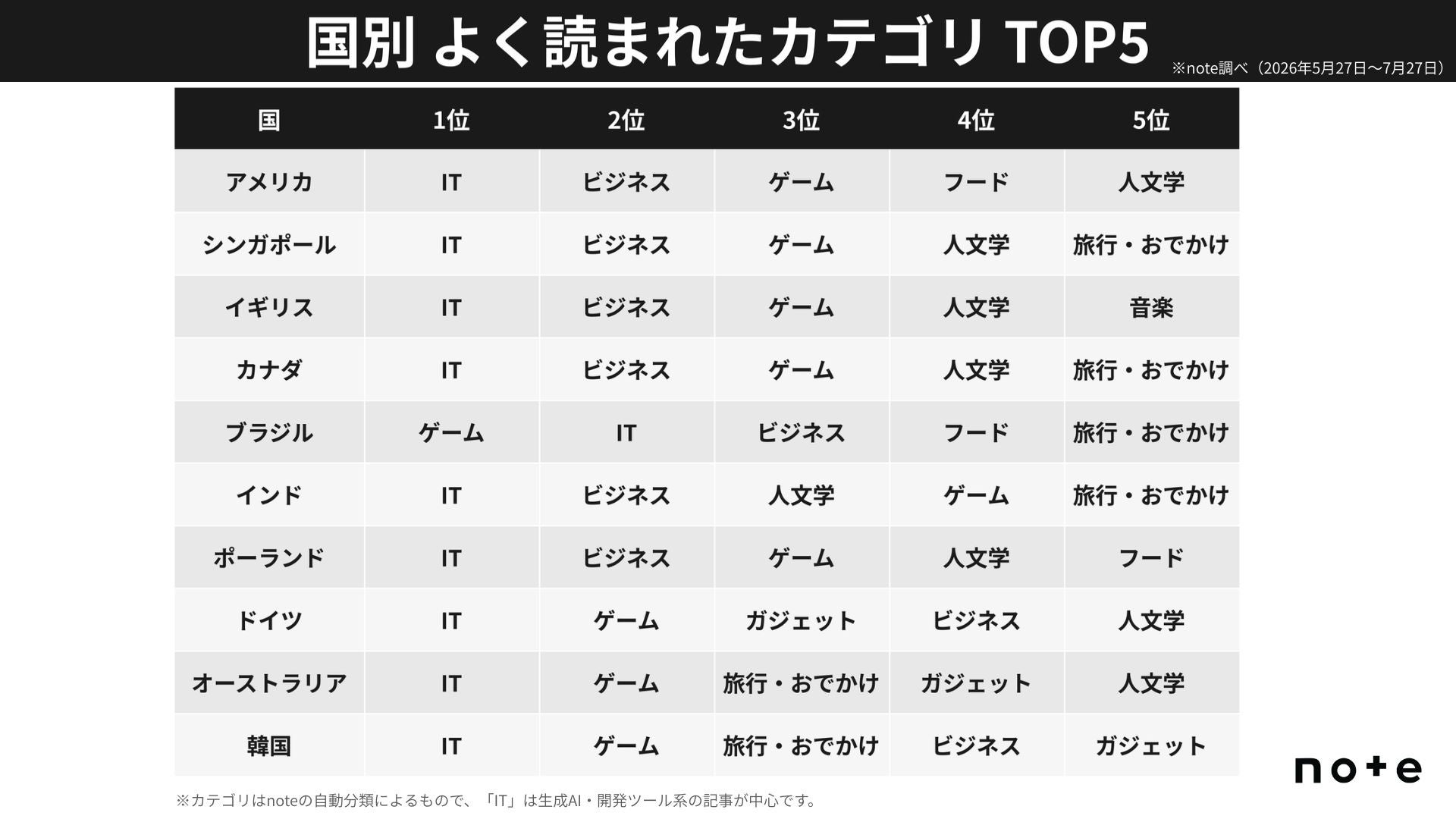 国別 よく読まれたカテゴリ TOP5

※note調べ(2026年5月27日〜7月27日)

| 国 | 1位 | 2位 | 3位 | 4位 | 5位 |
|---|---|---|---|---|---|
| アメリカ | IT | ビジネス | ゲーム | フード | 人文学 |
| シンガポール | IT | ビジネス | ゲーム | 人文学 | 旅行・おでかけ |
| イギリス | IT | ビジネス | ゲーム | 人文学 | 音楽 |
| カナダ | IT | ビジネス | ゲーム | 人文学 | 旅行・おでかけ |
| ブラジル | ゲーム | IT | ビジネス | フード | 旅行・おでかけ |
| インド | IT | ビジネス | 人文学 | ゲーム | 旅行・おでかけ |
| ポーランド | IT | ビジネス | ゲーム | 人文学 | フード |
| ドイツ | IT | ゲーム | ガジェット | ビジネス | 人文学 |
| オーストラリア | IT | ゲーム | 旅行・おでかけ | ガジェット | 人文学 |
| 韓国 | IT | ゲーム | 旅行・おでかけ | ビジネス | ガジェット |

※カテゴリはnoteの自動分類によるもので、「IT」は生成AI・開発ツール系の記事が中心です。

note